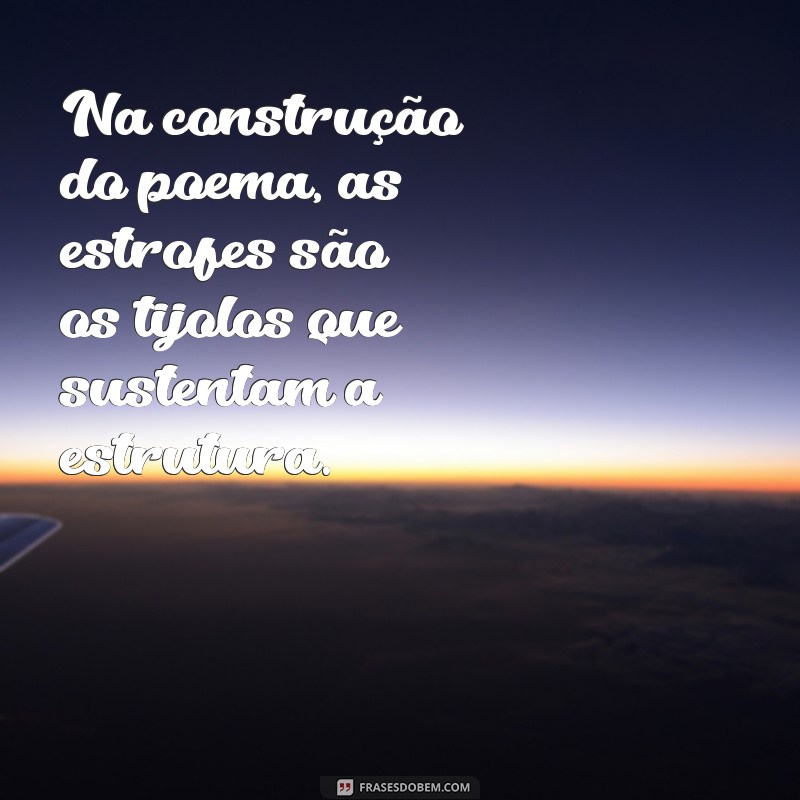 Na construção do poema, as estrofes são os tijolos que sustentam a estrutura.

FRASESDOBEM.COM